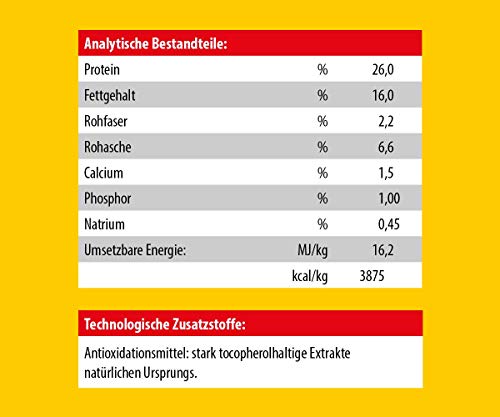 | Analytische Bestandteile: | | |
|---|---|---|
| Protein | % | 26,0 |
| Fettgehalt | % | 16,0 |
| Rohfaser | % | 2,2 |
| Rohasche | % | 6,6 |
| Calcium | % | 1,5 |
| Phosphor | % | 1,00 |
| Natrium | % | 0,45 |
| Umsetzbare Energie: | MJ/kg | 16,2 |
| | kcal/kg | 3875 |

Technologische Zusatzstoffe:

Antioxidationsmittel: stark tocopherolhaltige Extrakte natürlichen Ursprungs.